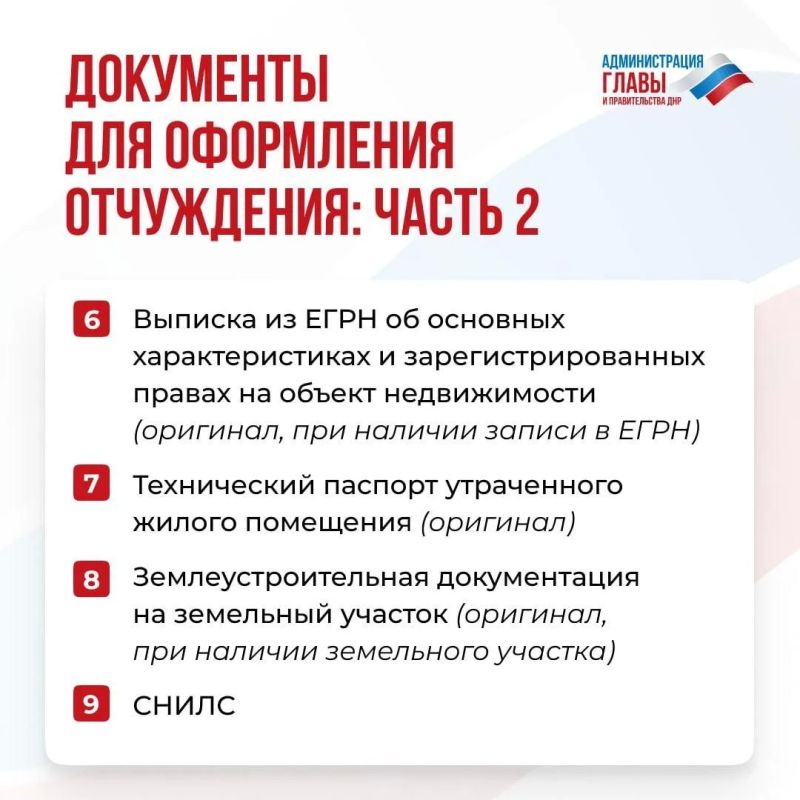 ДОКУМЕНТЫ ДЛЯ ОФОРМЛЕНИЯ ОТЧУЖДЕНИЯ: ЧАСТЬ 2

АДМИНИСТРАЦИЯ ГЛАВЫ И ПРАВИТЕЛЬСТВА ДНР

6 Выписка из ЕГРН об основных характеристиках и зарегистрированных правах на объект недвижимости (оригинал, при наличии записи в ЕГРН)

7 Технический паспорт утраченного жилого помещения (оригинал)

8 Землеустроительная документация на земельный участок (оригинал, при наличии земельного участка)

9 СНИЛС